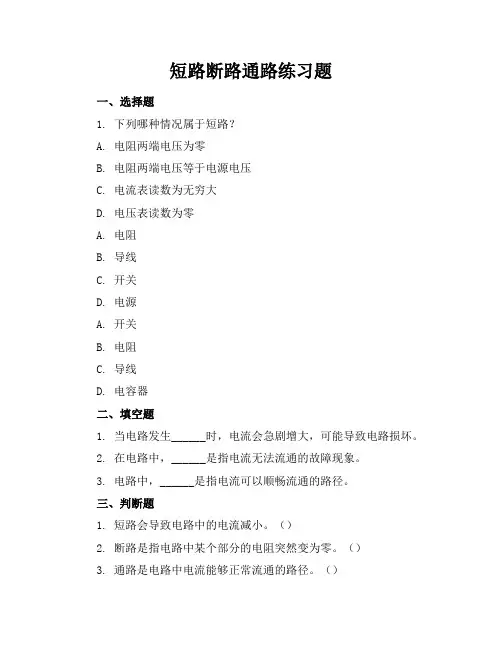 短路断路通路练习题

一、选择题

1. 下列哪种情况属于短路？

A. 电阻两端电压为零

B. 电阻两端电压等于电源电压

C. 电流表读数为无穷大

D. 电压表读数为零

A. 电阻

B. 导线

C. 开关

D. 电源

A. 开关

B. 电阻

C. 导线

D. 电容器

二、填空题

1. 当电路发生______时，电流会急剧增大，可能导致电路损坏。

2. 在电路中，______是指电流无法流通的故障现象。

3. 电路中，______是指电流可以顺畅流通的路径。

三、判断题

1. 短路会导致电路中的电流减小。（）

2. 断路是指电路中某个部分的电阻突然变为零。（）

3. 通路是电路中电流能够正常流通的路径。（）